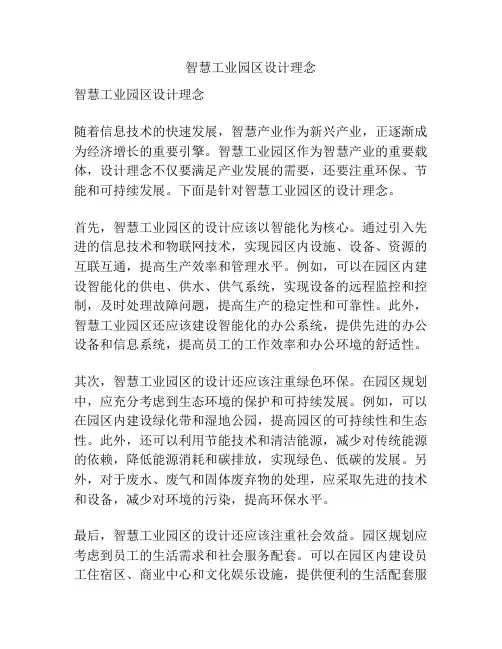 智慧工业园区设计理念

智慧工业园区设计理念

随着信息技术的快速发展，智慧产业作为新兴产业，正逐渐成为经济增长的重要引擎。智慧工业园区作为智慧产业的重要载体，设计理念不仅要满足产业发展的需要，还要注重环保、节能和可持续发展。下面是针对智慧工业园区的设计理念。

首先，智慧工业园区的设计应该以智能化为核心。通过引入先进的信息技术和物联网技术，实现园区内设施、设备、资源的互联互通，提高生产效率和管理水平。例如，可以在园区内建设智能化的供电、供水、供气系统，实现设备的远程监控和控制，及时处理故障问题，提高生产的稳定性和可靠性。此外，智慧工业园区还应该建设智能化的办公系统，提供先进的办公设备和信息系统，提高员工的工作效率和办公环境的舒适性。

其次，智慧工业园区的设计还应该注重绿色环保。在园区规划中，应充分考虑到生态环境的保护和可持续发展。例如，可以在园区内建设绿化带和湿地公园，提高园区的可持续性和生态性。此外，还可以利用节能技术和清洁能源，减少对传统能源的依赖，降低能源消耗和碳排放，实现绿色、低碳的发展。另外，对于废水、废气和固体废弃物的处理，应采取先进的技术和设备，减少对环境的污染，提高环保水平。

最后，智慧工业园区的设计还应该注重社会效益。园区规划应考虑到员工的生活需求和社会服务配套。可以在园区内建设员工住宿区、商业中心和文化娱乐设施，提供便利的生活配套服